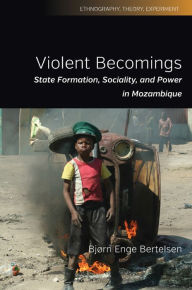 ETHNOGRAPHY, THEORY, EXPERIMENT

Violent Becomings

State Formation, Sociality, and Power in Mozambique

Bjørn Enge Bertelsen